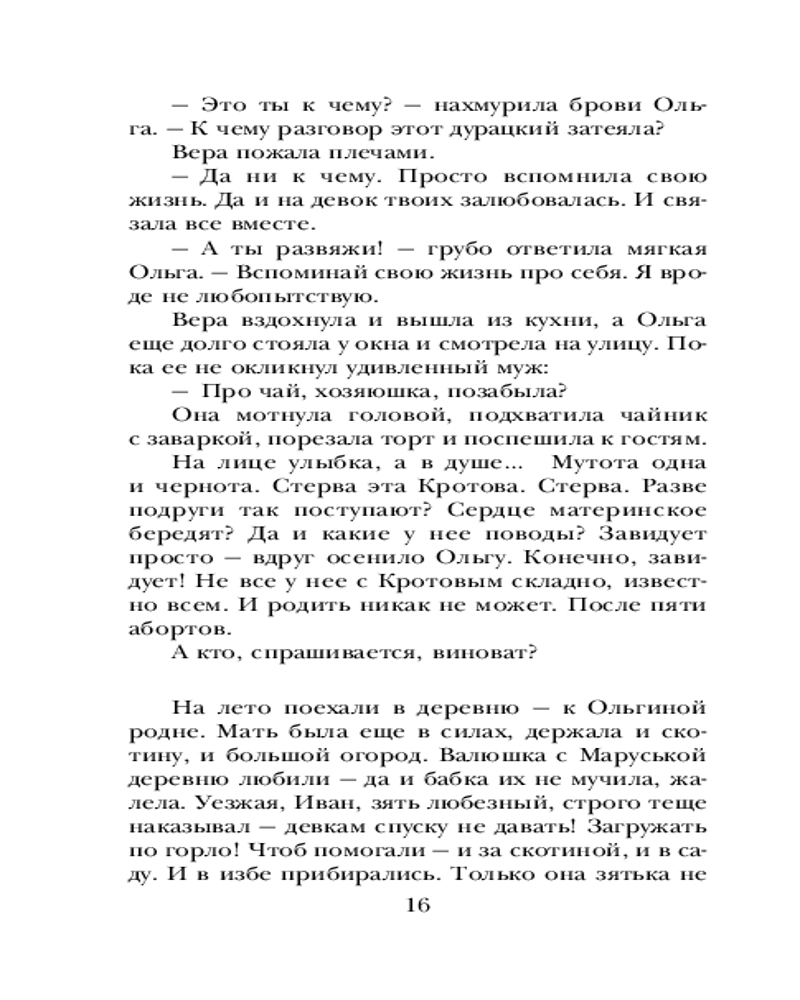 — Это ты к чему? — нахмурила брови Ольга. — К чему разговор этот дурацкий затеяла?

Вера пожала плечами.

— Да ни к чему. Просто вспомнила свою жизнь. Да и на девок твоих залюбовалась. И связала все вместе.

— А ты развяжи! — грубо ответила мягкая Ольга. — Вспоминай свою жизнь про себя. Я вроде не любопытствую.

Вера вздохнула и вышла из кухни, а Ольга еще долго стояла у окна и смотрела на улицу. Пока ее не окликнул удивленный муж:

— Про чай, хозяюшка, позабыла?

Она мотнула головой, подхватила чайник с заваркой, порезала торт и поспешила к гостям.

На лице улыбка, а в душе... Мутота одна и чернота. Стерва эта Кротова. Стерва. Разве подруги так поступают? Сердце материнское бередят? Да и какие у нее поводы? Завидует просто — вдруг осенило Ольгу. Конечно, завидует! Не все у нее с Кротовым складно, известно всем. И родить никак не может. После пяти абортов.

А кто, спрашивается, виноват?

На лето поехали в деревню — к Ольгиной родне. Мать была еще в силах, держала и скотину, и большой огород. Валюшка с Маруськой деревню любили — да и бабка их не мучила, жалела. Уезжая, Иван, зять любезный, строго теще наказывал — девкам спуску не давать! Загружать по горло! Чтоб помогали — и за скотиной, и в саду. И в избе прибирались. Только она зятька не

16